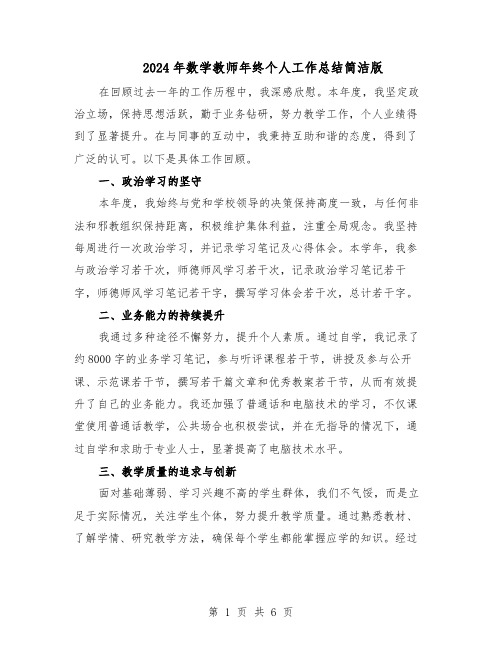 2024年数学教师年终个人工作总结简洁版

在回顾过去一年的工作历程中，我深感欣慰。本年度，我坚定政治立场，保持思想活跃，勤于业务钻研，努力教学工作，个人业绩得到了显著提升。在与同事的互动中，我秉持互助和谐的态度，得到了广泛的认可。以下是具体工作回顾。

一、政治学习的坚守

本年度，我始终与党和学校领导的决策保持高度一致，与任何非法和邪教组织保持距离，积极维护集体利益，注重全局观念。我坚持每周进行一次政治学习，并记录学习笔记及心得体会。本学年，我参与政治学习若干次，师德师风学习若干次，记录政治学习笔记若干字，师德师风学习笔记若干字，撰写学习体会若干次，总计若干字。

二、业务能力的持续提升

我通过多种途径不懈努力，提升个人素质。通过自学，我记录了约8000字的业务学习笔记，参与听评课程若干节，讲授及参与公开课、示范课若干节，撰写若干篇文章和优秀教案若干节，从而有效提升了自己的业务能力。我还加强了普通话和电脑技术的学习，不仅课堂使用普通话教学，公共场合也积极尝试，并在无指导的情况下，通过自学和求助于专业人士，显著提高了电脑技术水平。

三、教学质量的追求与创新

面对基础薄弱、学习兴趣不高的学生群体，我们不气馁，而是立足于实际情况，关注学生个体，努力提升教学质量。通过熟悉教材、了解学情、研究教学方法，确保每个学生都能掌握应学的知识。经过

第 1 页 共 6 页